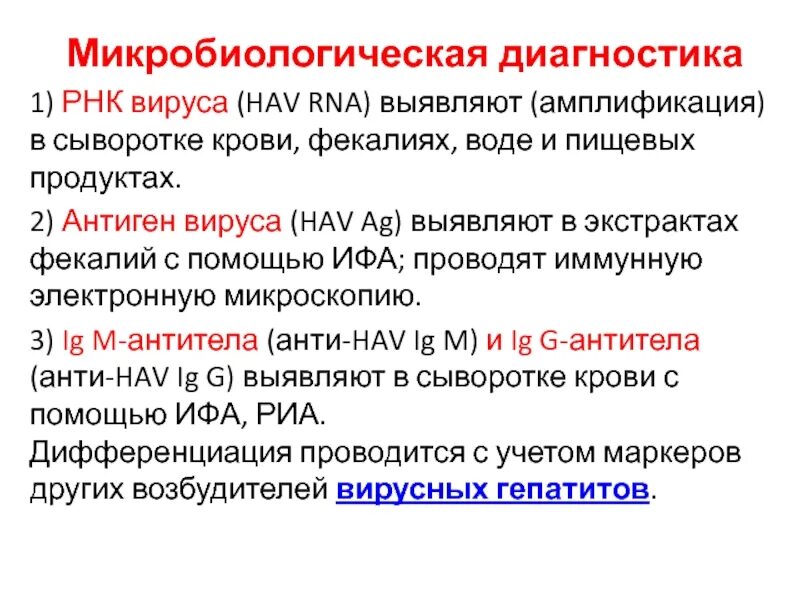 Микробиологическая диагностика

1) РНК вируса (HAV RNA) выявляют (амплификация) в сыворотке крови, фекалиях, воде и пищевых продуктах.

2) Антиген вируса (HAV Ag) выявляют в экстрактах фекалий с помощью ИФА; проводят иммунную электронную микроскопию.

3) Ig M-антитела (анти-HAV Ig M) и Ig G-антитела (анти-HAV Ig G) выявляют в сыворотке крови с помощью ИФА, РИА.
Дифференциация проводится с учетом маркеров других возбудителей вирусных гепатитов.